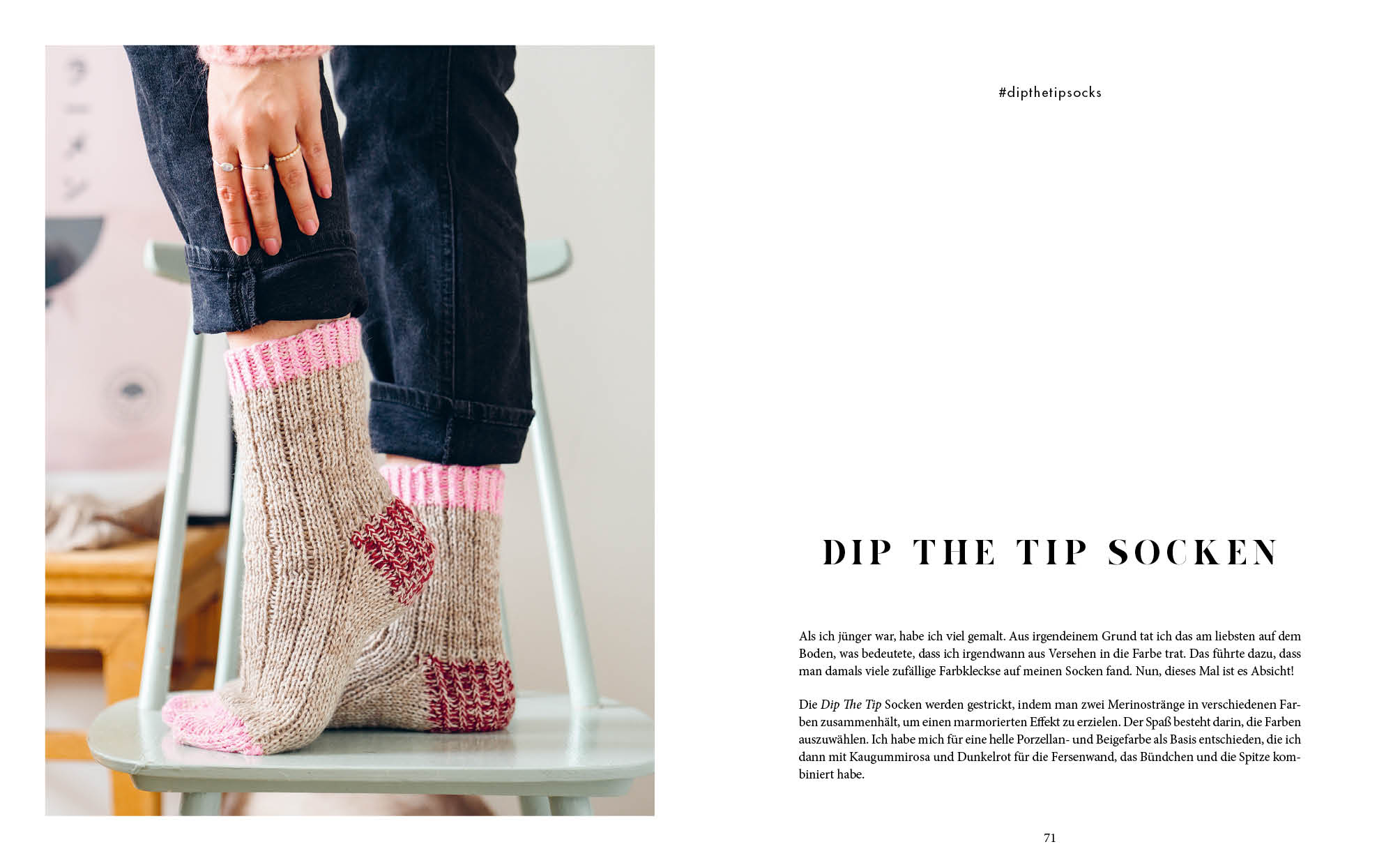 #dipthetipsocks

DIP THE TIP SOCKEN

Als ich jünger war, habe ich viel gemalt. Aus irgendeinem Grund tat ich das am liebsten auf dem Boden, was bedeutete, dass ich irgendwann aus Versehen in die Farbe trat. Das führte dazu, dass man damals viele zufällige Farbkleckse auf meinen Socken fand. Nun, dieses Mal ist es Absicht!

Die Dip The Tip Socken werden gestrickt, indem man zwei Merinostränge in verschiedenen Farben zusammenhält, um einen marmorierten Effekt zu erzielen. Der Spaß besteht darin, die Farben auszuwählen. Ich habe mich für eine helle Porzellan- und Beigefarbe als Basis entschieden, die ich dann mit Kaugummirosa und Dunkelrot für die Fersenwand, das Bündchen und die Spitze kombiniert habe.

71